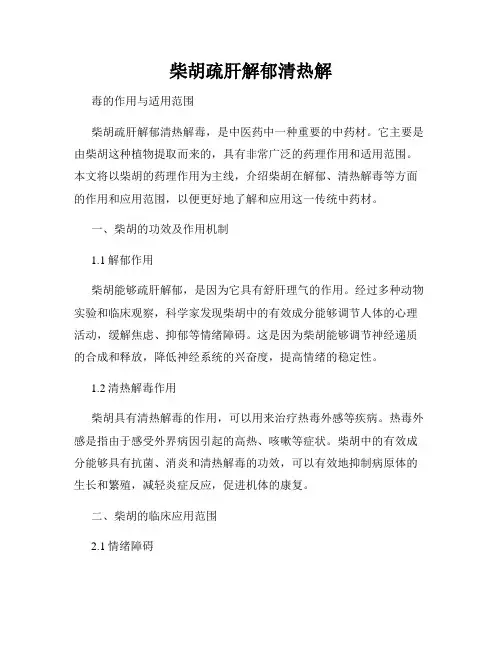 柴胡疏肝解郁清热解

毒的作用与适用范围

柴胡疏肝解郁清热解毒，是中医药中一种重要的中药材。它主要是由柴胡这种植物提取而来的，具有非常广泛的药理作用和适用范围。本文将以柴胡的药理作用为主线，介绍柴胡在解郁、清热解毒等方面的作用和应用范围，以便更好地了解和应用这一传统中药材。

一、柴胡的功效及作用机制

1.1 解郁作用

柴胡能够疏肝解郁，是因为它具有舒肝理气的作用。经过多种动物实验和临床观察，科学家发现柴胡中的有效成分能够调节人体的心理活动，缓解焦虑、抑郁等情绪障碍。这是因为柴胡能够调节神经递质的合成和释放，降低神经系统的兴奋度，提高情绪的稳定性。

1.2 清热解毒作用

柴胡具有清热解毒的作用，可以用来治疗热毒外感等疾病。热毒外感是指由于感受外界病因引起的高热、咳嗽等症状。柴胡中的有效成分能够具有抗菌、消炎和清热解毒的功效，可以有效地抑制病原体的生长和繁殖，减轻炎症反应，促进机体的康复。

二、柴胡的临床应用范围

2.1 情绪障碍